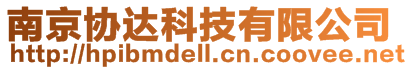 南京协达科技有限公司
http://hpibmdell.cn.coovee.net